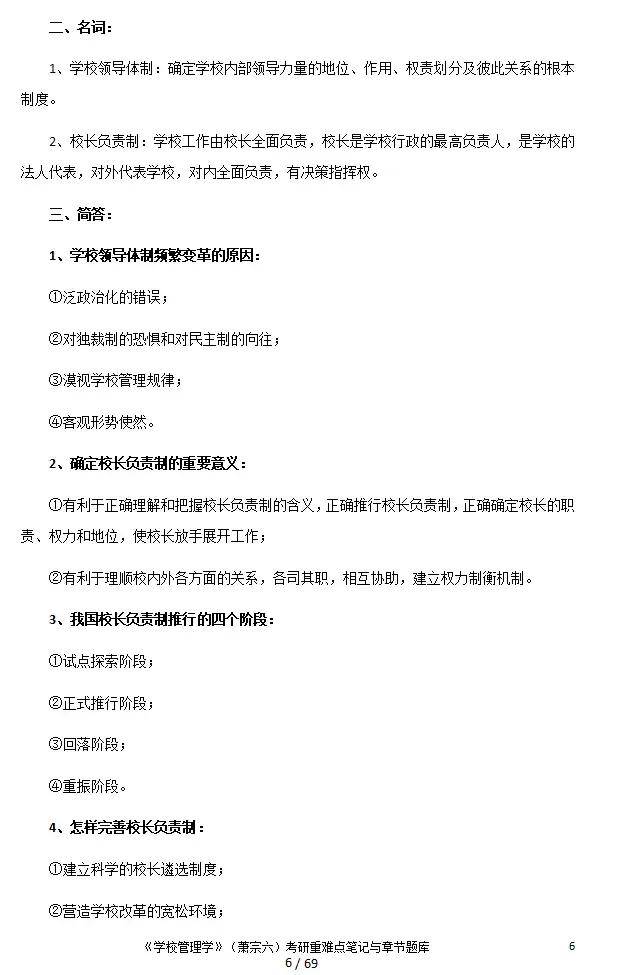 二、名词：

1、学校领导体制：确定学校内部领导力量的地位、作用、权责划分及彼此关系的根本制度。

2、校长负责制：学校工作由校长全面负责，校长是学校行政的最高负责人，是学校的法人代表，对外代表学校，对内全面负责，有决策指挥权。

三、简答：

1、学校领导体制频繁变革的原因：

①泛政治化的错误；

②对独裁制的恐惧和对民主制的向往；

③漠视学校管理规律；

④客观形势使然。

2、确定校长负责制的重要意义：

①有利于正确理解和把握校长负责制的含义，正确推行校长负责制，正确确定校长的职责、权力和地位，使校长放手展开工作；

②有利于理顺校内外各方面的关系，各司其职，相互协助，建立权力制衡机制。

3、我国校长负责制推行的四个阶段：

①试点探索阶段；

②正式推行阶段；

③回落阶段；

④重振阶段。

4、怎样完善校长负责制：

①建立科学的校长遴选制度；

②营造学校改革的宽松环境；

《学校管理学》（萧宗六）考研重难点笔记与章节题库 6
6 / 69